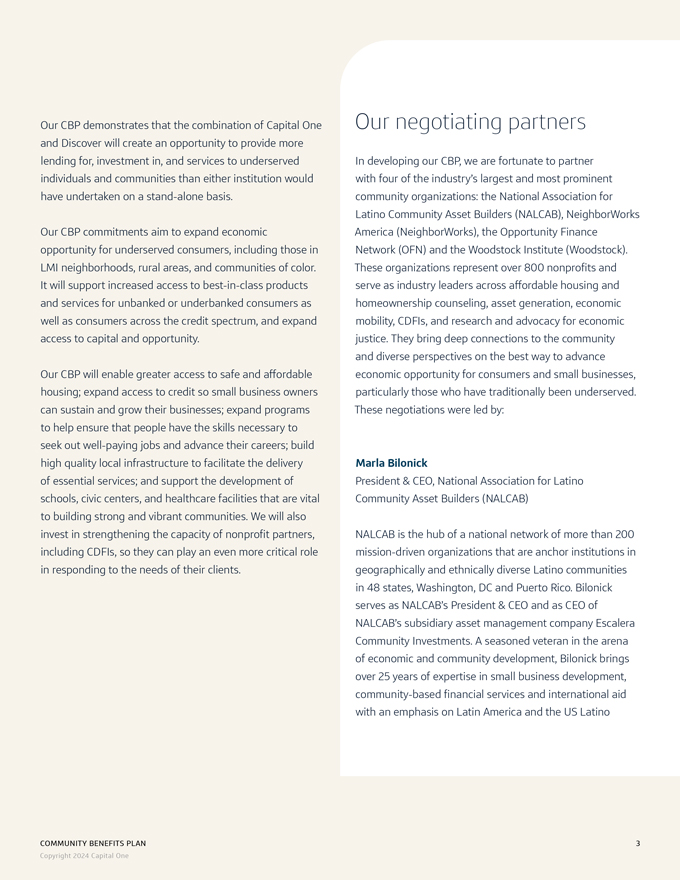 Our CBP demonstrates that the combination of Capital One and Discover will create an opportunity to provide more lending for, investment in, and services to underserved individuals and communities than either institution would have undertaken on a stand-alone basis.

Our CBP commitments aim to expand economic opportunity for underserved consumers, including those in LMI neighborhoods, rural areas, and communities of color. It will support increased access to best-in-class products and services for unbanked or underbanked consumers as well as consumers across the credit spectrum, and expand access to capital and opportunity.

Our CBP will enable greater access to safe and affordable housing; expand access to credit so small business owners can sustain and grow their businesses; expand programs to help ensure that people have the skills necessary to seek out well-paying jobs and advance their careers; build high quality local infrastructure to facilitate the delivery of essential services; and support the development of schools, civic centers, and healthcare facilities that are vital to building strong and vibrant communities. We will also invest in strengthening the capacity of nonprofit partners, including CDFIs, so they can play an even more critical role in responding to the needs of their clients.

Our negotiating partners

In developing our CBP, we are fortunate to partner with four of the industry's largest and most prominent community organizations: the National Association for Latino Community Asset Builders (NALCAB), NeighborWorks America (NeighborWorks), the Opportunity Finance Network (OFN) and the Woodstock Institute (Woodstock). These organizations represent over 800 nonprofits and serve as industry leaders across affordable housing and homeownership counseling, asset generation, economic mobility, CDFIs, and research and advocacy for economic justice. They bring deep connections to the community and diverse perspectives on the best way to advance economic opportunity for consumers and small businesses, particularly those who have traditionally been underserved. These negotiations were led by:

Marla Bilonick
President & CEO, National Association for Latino Community Asset Builders (NALCAB)

NALCAB is the hub of a national network of more than 200 mission-driven organizations that are anchor institutions in geographically and ethnically diverse Latino communities in 48 states, Washington, DC and Puerto Rico. Bilonick serves as NALCAB's President & CEO and as CEO of NALCAB's subsidiary asset management company Escalera Community Investments. A seasoned veteran in the arena of economic and community development, Bilonick brings over 25 years of expertise in small business development, community-based financial services and international aid with an emphasis on Latin America and the US Latino

COMMUNITY BENEFITS PLAN
Copyright 2024 Capital One

3